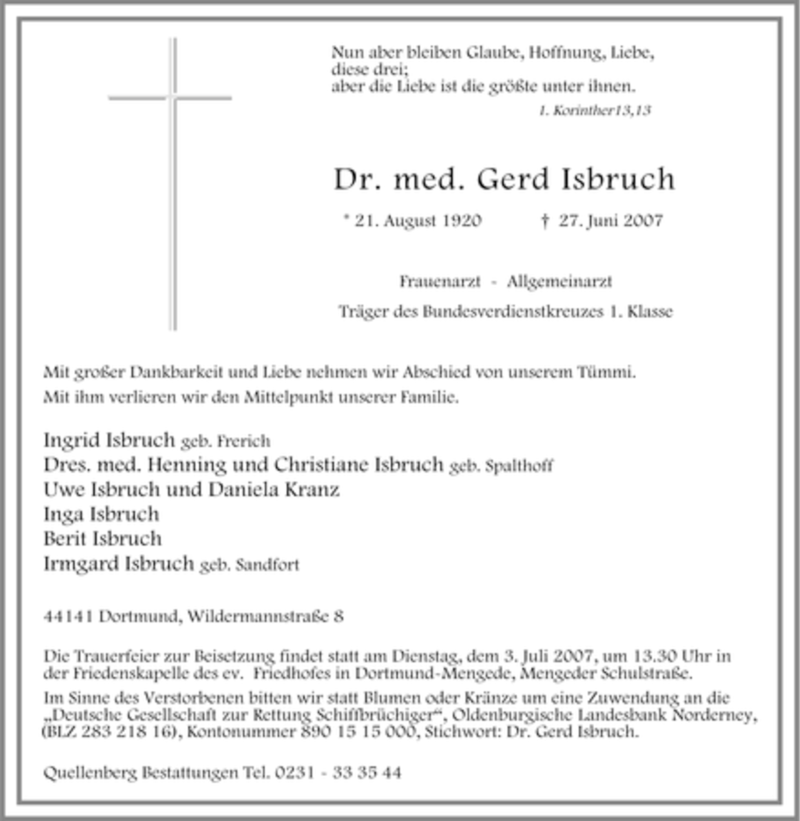 Nun aber bleiben Glaube, Hoffnung, Liebe, diese drei;
aber die Liebe ist die größte unter ihnen.

1. Korinther13,13

Dr. med. Gerd Isbruch

* 21. August 1920 † 27. Juni 2007

Frauenarzt - Allgemeinarzt

Träger des Bundesverdienstkreuzes 1. Klasse

Mit großer Dankbarkeit und Liebe nehmen wir Abschied von unserem Tümmi.
Mit ihm verlieren wir den Mittelpunkt unserer Familie.

Ingrid Isbruch geb. Frerich
Dres. med. Henning und Christiane Isbruch geb. Spalthoff
Uwe Isbruch und Daniela Kranz
Inga Isbruch
Berit Isbruch
Irmgard Isbruch geb. Sandfort

44141 Dortmund, Wildermannstraße 8

Die Trauerfeier zur Beisetzung findet statt am Dienstag, dem 3. Juli 2007, um 13.30 Uhr in der Friedenskapelle des ev. Friedhofes in Dortmund-Mengede, Mengeder Schulstraße.

Im Sinne des Verstorbenen bitten wir statt Blumen oder Kränze um eine Zuwendung an die „Deutsche Gesellschaft zur Rettung Schiffbrüchiger“, Oldenburgische Landesbank Norderney, (BLZ 283 218 16), Kontonummer 890 15 15 000, Stichwort: Dr. Gerd Isbruch.

Quellenberg Bestattungen Tel. 0231 - 33 35 44